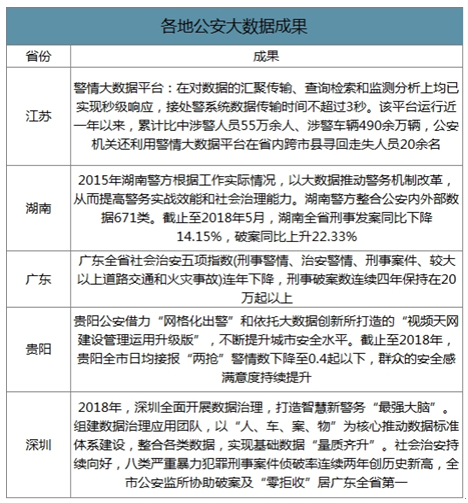 各地公安大数据成果

| 省份 | 成果 |
|---|---|
| 江苏 | 警情大数据平台：在对数据的汇聚传输、查询检索和监测分析上均已实现秒级响应，接处警系统数据传输时间不超过3秒。该平台运行近一年以来，累计比中涉警人员55万余人、涉警车辆490余万辆，公安机关还利用警情大数据平台在省内跨市县寻回走失人员20余名 |
| 湖南 | 2015年湖南警方根据工作实际情况，以大数据推动警务机制改革，从而提高警务实战效能和社会治理能力。湖南警方整合公安内外部数据671类。截止至2018年5月，湖南全省刑事发案同比下降14.15%，破案同比上升22.33% |
| 广东 | 广东全省社会治安五项指数(刑事警情、治安警情、刑事案件、较大以上道路交通和火灾事故)连年下降，刑事破案数连续四年保持在20万起以上 |
| 贵阳 | 贵阳公安借力“网格化出警”和依托大数据创新所打造的“视频天网建设管理运用升级版”，不断提升城市安全水平。截止至2018年，贵阳全市日均接报“两抢”警情数下降至0.4起以下，群众的安全感满意度持续提升 |
| 深圳 | 2018年，深圳全面开展数据治理，打造智慧新警务“最强大脑”。组建数据治理应用团队，以“人、车、案、物”为核心推动数据标准体系建设，整合各类数据，实现基础数据“量质齐升”。社会治安持续向好，八类严重暴力犯罪刑事案件侦破率连续两年创历史新高，全市公安监所协助破案及“零拒收”居广东全省第一 |